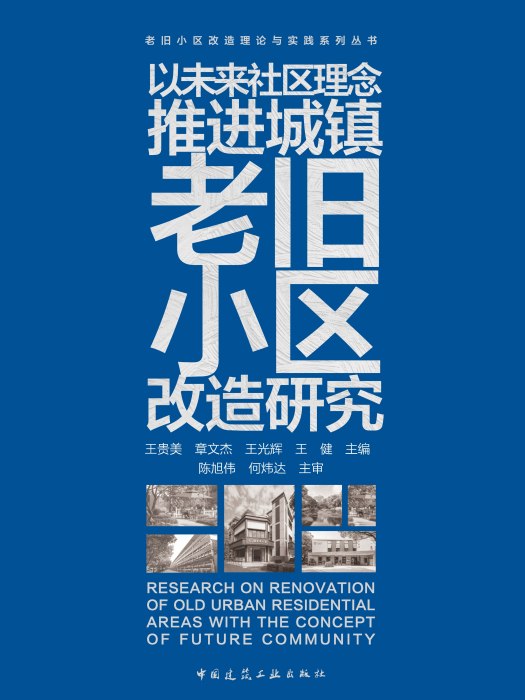 老旧小区改造理论与实践系列丛书

以未来社区理念
推进城镇
老旧
小区
改造研究

王贵美　章文杰　王光辉　王　健　主编
陈旭伟　何炜达　主审

RESEARCH ON RENOVATION OF OLD URBAN RESIDENTIAL AREAS WITH THE CONCEPT OF FUTURE COMMUNITY

中国建筑工业出版社